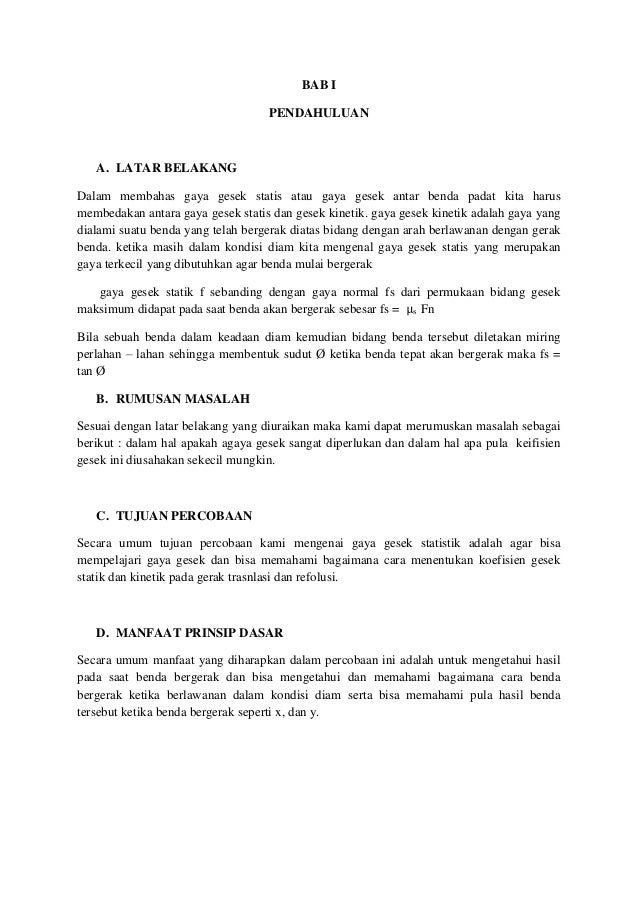 BAB I

PENDAHULUAN

A. LATAR BELAKANG

Dalam membahas gaya gesek statis atau gaya gesek antar benda padat kita harus membedakan antara gaya gesek statis dan gesek kinetik. gaya gesek kinetik adalah gaya yang dialami suatu benda yang telah bergerak diatas bidang dengan arah berlawanan dengan gerak benda. ketika masih dalam kondisi diam kita mengenal gaya gesek statis yang merupakan gaya terkecil yang dibutuhkan agar benda mulai bergerak

gaya gesek statik f sebanding dengan gaya normal fs dari permukaan bidang gesek maksimum didapat pada saat benda akan bergerak sebesar fs = $\mu_s$ Fn

Bila sebuah benda dalam keadaan diam kemudian bidang benda tersebut diletakan miring perlahan – lahan sehingga membentuk sudut Ø ketika benda tepat akan bergerak maka fs = tan Ø

B. RUMUSAN MASALAH

Sesuai dengan latar belakang yang diuraikan maka kami dapat merumuskan masalah sebagai berikut : dalam hal apakah agaya gesek sangat diperlukan dan dalam hal apa pula keifisien gesek ini diusahakan sekecil mungkin.

C. TUJUAN PERCOBAAN

Secara umum tujuan percobaan kami mengenai gaya gesek statistik adalah agar bisa mempelajari gaya gesek dan bisa memahami bagaimana cara menentukan koefisien gesek statik dan kinetik pada gerak trasnlasi dan refolusi.

D. MANFAAT PRINSIP DASAR

Secara umum manfaat yang diharapkan dalam percobaan ini adalah untuk mengetahui hasil pada saat benda bergerak dan bisa mengetahui dan memahami bagaimana cara benda bergerak ketika berlawanan dalam kondisi diam serta bisa memahami pula hasil benda tersebut ketika benda bergerak seperti x, dan y.